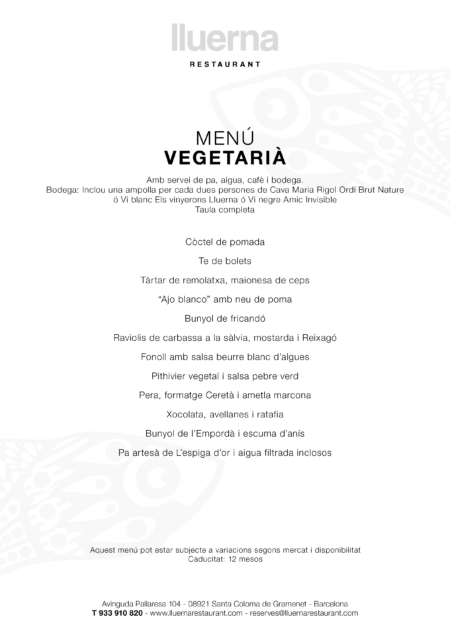 lluerna
RESTAURANT

MENÚ
VEGETARIÀ

Amb servei de pa, aigua, cafè i bodega.
Bodega: Inclou una ampolla per cada dues persones de Cava Maria Rigol Ordi Brut Nature ó Vi blanc Els vinyerons Lluerna ó Vi negre Amic Invisible
Taula completa

Còctel de pomada

Te de bolets

Tàrtar de remolatxa, maionesa de ceps

"Ajo blanco" amb neu de poma

Bunyol de fricandó

Raviolis de carbassa a la sàlvia, mostarda i Reixagó

Fonoll amb salsa beurre blanc d'algues

Pithivier vegetal i salsa pebre verd

Pera, formatge Ceretà i ametla marcona

Xocolata, avellanes i ratafia

Bunyol de l'Empordà i escuma d'anís

Pa artesà de L'espiga d'or i aigua filtrada inclosos

Aquest menú pot estar subjecte a variacions segons mercat i disponibilitat
Caducitat: 12 mesos

Avinguda Pallaresa 104 - 08921 Santa Coloma de Gramenet - Barcelona
T 933 910 820 - www.lluernarestaurant.com - reserves@lluernarestaurant.com